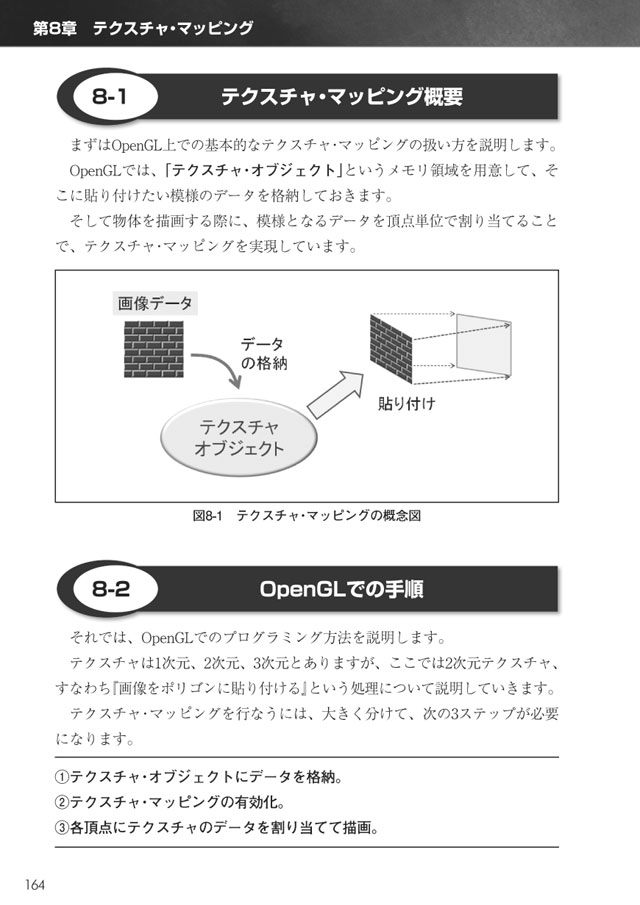 第8章　テクスチャ・マッピング

8-1　テクスチャ・マッピング概要

まずはOpenGL上での基本的なテクスチャ・マッピングの扱い方を説明します。

OpenGLでは、「テクスチャ・オブジェクト」というメモリ領域を用意して、そこに貼り付けたい模様のデータを格納しておきます。

そして物体を描画する際に、模様となるデータを頂点単位で割り当てることで、テクスチャ・マッピングを実現しています。

画像データ

データの格納

テクスチャオブジェクト

貼り付け

図8-1　テクスチャ・マッピングの概念図

8-2　OpenGLでの手順

それでは、OpenGLでのプログラミング方法を説明します。

テクスチャは1次元、2次元、3次元とありますが、ここでは2次元テクスチャ、すなわち『画像をポリゴンに貼り付ける』という処理について説明していきます。

テクスチャ・マッピングを行なうには、大きく分けて、次の3ステップが必要になります。

①テクスチャ・オブジェクトにデータを格納。
②テクスチャ・マッピングの有効化。
③各頂点にテクスチャのデータを割り当てて描画。

164